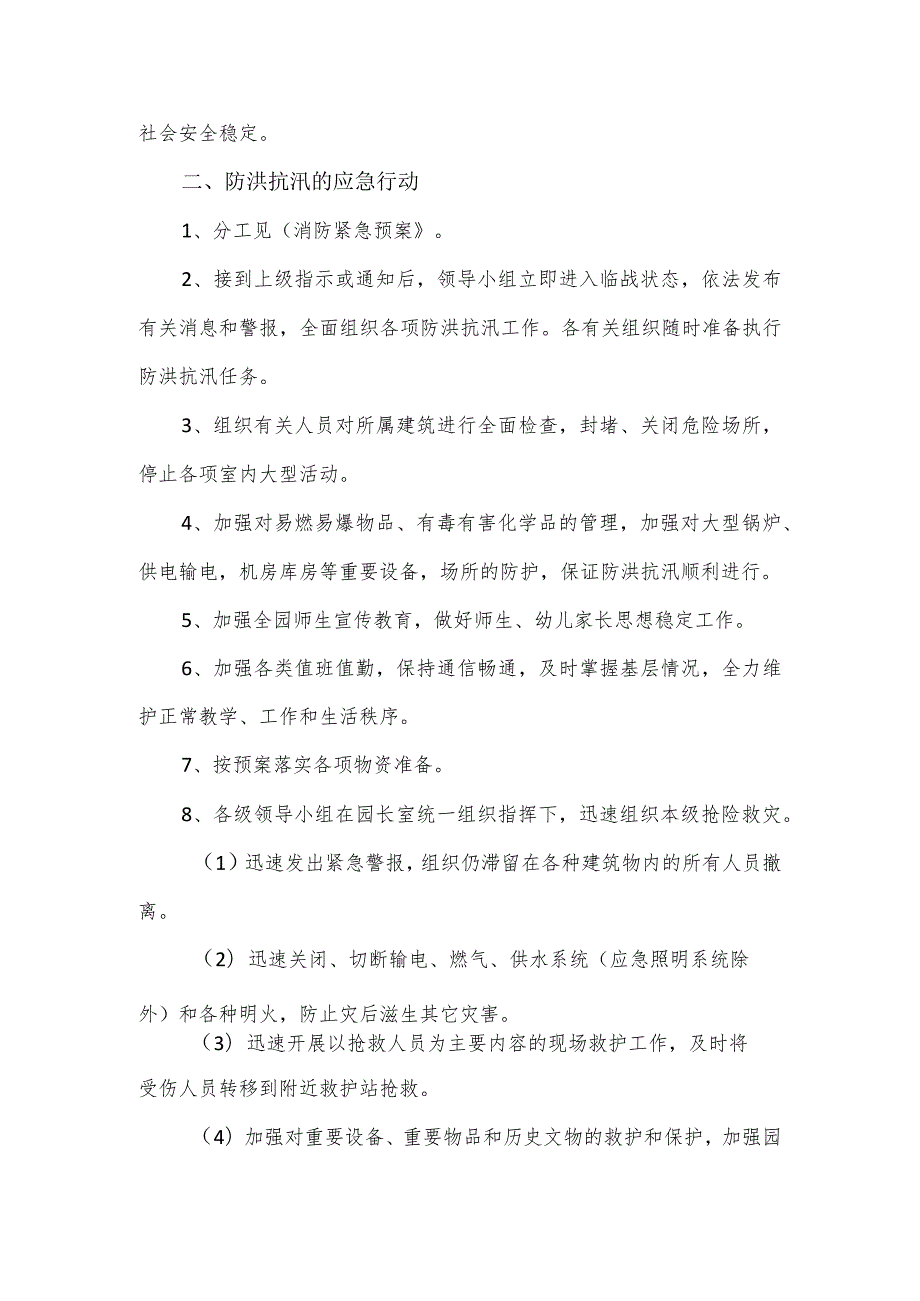 社会安全稳定。

二、防洪抗汛的应急行动

1、分工见（消防紧急预案》。

2、接到上级指示或通知后，领导小组立即进入临战状态，依法发布有关消息和警报，全面组织各项防洪抗汛工作。各有关组织随时准备执行防洪抗汛任务。

3、组织有关人员对所属建筑进行全面检查，封堵、关闭危险场所，停止各项室内大型活动。

4、加强对易燃易爆物品、有毒有害化学品的管理，加强对大型锅炉、供电输电，机房库房等重要设备，场所的防护，保证防洪抗汛顺利进行。

5、加强全园师生宣传教育，做好师生、幼儿家长思想稳定工作。

6、加强各类值班值勤，保持通信畅通，及时掌握基层情况，全力维护正常教学、工作和生活秩序。

7、按预案落实各项物资准备。

8、各级领导小组在园长室统一组织指挥下，迅速组织本级抢险救灾。

（1）迅速发出紧急警报，组织仍滞留在各种建筑物内的所有人员撤离。

（2）迅速关闭、切断输电、燃气、供水系统（应急照明系统除外）和各种明火，防止灾后滋生其它灾害。

（3）迅速开展以抢救人员为主要内容的现场救护工作，及时将受伤人员转移到附近救护站抢救。

（4）加强对重要设备、重要物品和历史文物的救护和保护，加强园